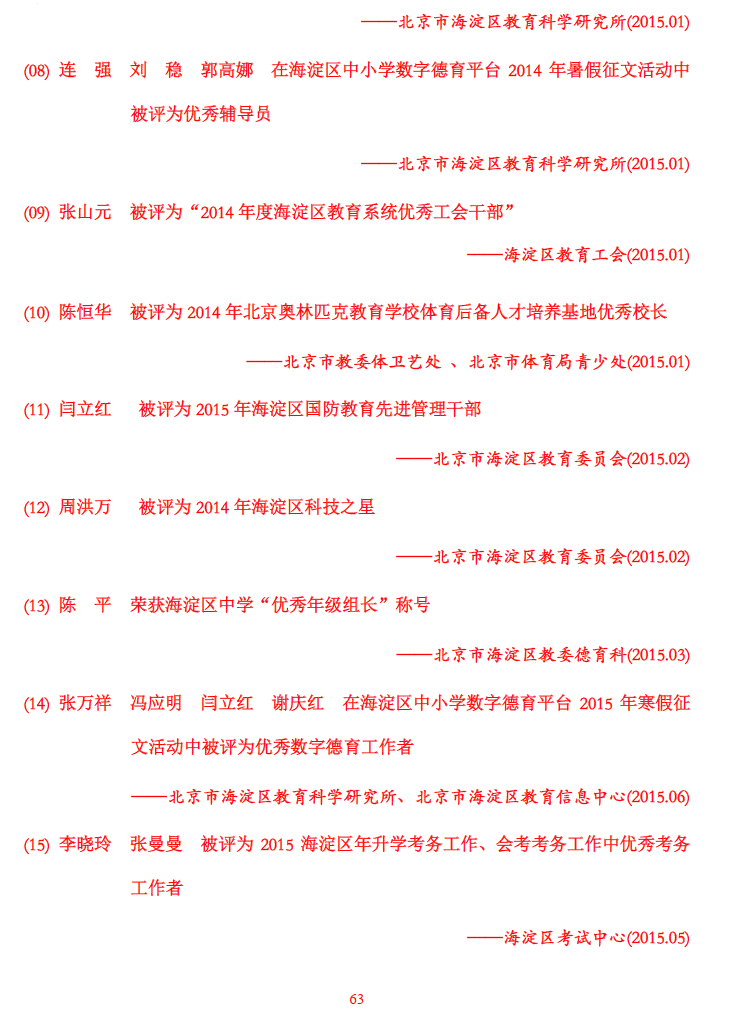 ——北京市海淀区教育科学研究所(2015.01)

(08) 连 强 刘 稳 郭高娜 在海淀区中小学数字德育平台 2014 年暑假征文活动中被评为优秀辅导员

——北京市海淀区教育科学研究所(2015.01)

(09) 张山元 被评为“2014 年度海淀区教育系统优秀工会干部”

——海淀区教育工会(2015.01)

(10) 陈恒华 被评为 2014 年北京奥林匹克教育学校体育后备人才培养基地优秀校长

——北京市教委体卫艺处 、北京市体育局青少处(2015.01)

(11) 闫立红 被评为 2015 年海淀区国防教育先进管理干部

——北京市海淀区教育委员会(2015.02)

(12) 周洪万 被评为 2014 年海淀区科技之星

——北京市海淀区教育委员会(2015.02)

(13) 陈 平 荣获海淀区中学“优秀年级组长”称号

——北京市海淀区教委德育科(2015.03)

(14) 张万祥 冯应明 闫立红 谢庆红 在海淀区中小学数字德育平台 2015 年寒假征文活动中被评为优秀数字德育工作者

——北京市海淀区教育科学研究所、北京市海淀区教育信息中心(2015.06)

(15) 李晓玲 张曼曼 被评为 2015 海淀区年升学考务工作、会考考务工作中优秀考务工作者

——海淀区考试中心(2015.05)

63